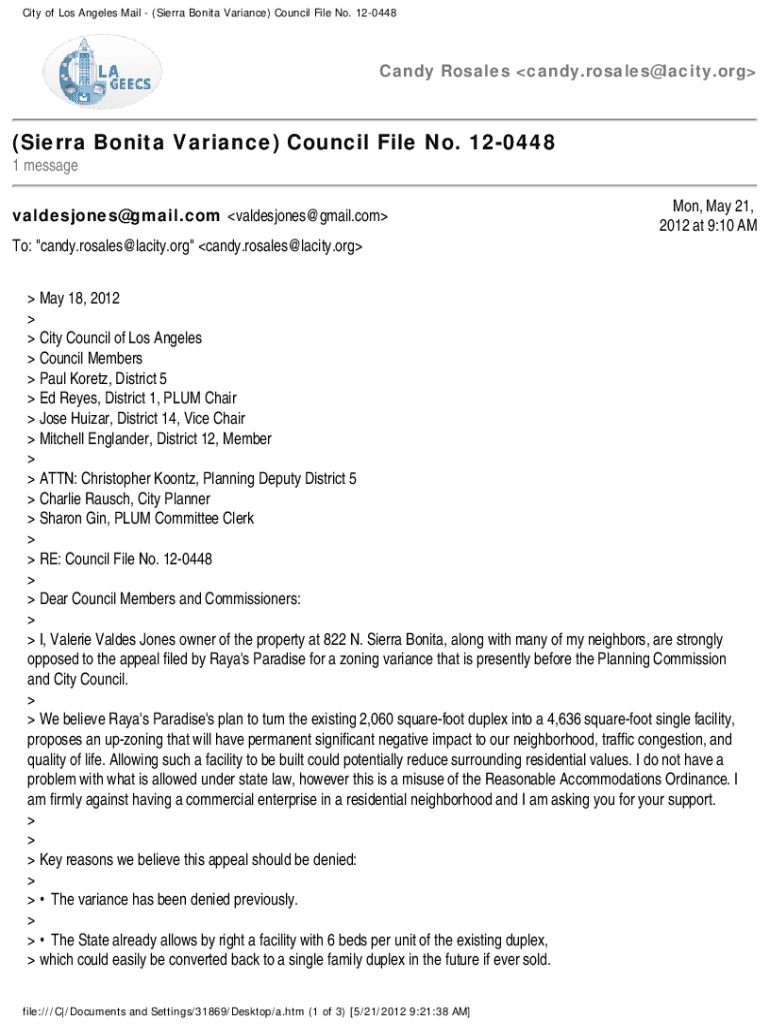 City of Los Angeles Mail - (Sierra Bonita Variance) Council File No. 12-0448

LA GEECS

Candy Rosales <candy.rosales@lacity.org>

(Sierra Bonita Variance) Council File No. 12-0448
1 message

valdesjones@gmail.com <valdesjones@gmail.com>

Mon, May 21, 2012 at 9:10 AM

To: "candy.rosales@lacity.org" <candy.rosales@lacity.org>

> May 18, 2012
>
> City Council of Los Angeles
> Council Members
> Paul Koretz, District 5
> Ed Reyes, District 1, PLUM Chair
> Jose Huizar, District 14, Vice Chair
> Mitchell Englander, District 12, Member
>
> ATTN: Christopher Koontz, Planning Deputy District 5
> Charlie Rausch, City Planner
> Sharon Gin, PLUM Committee Clerk
>
> RE: Council File No. 12-0448
>
> Dear Council Members and Commissioners:
>
> I, Valerie Valdes Jones owner of the property at 822 N. Sierra Bonita, along with many of my neighbors, are strongly opposed to the appeal filed by Raya's Paradise for a zoning variance that is presently before the Planning Commission and City Council.
>
> We believe Raya's Paradise's plan to turn the existing 2,060 square-foot duplex into a 4,636 square-foot single facility, proposes an up-zoning that will have permanent significant negative impact to our neighborhood, traffic congestion, and quality of life. Allowing such a facility to be built could potentially reduce surrounding residential values. I do not have a problem with what is allowed under state law, however this is a misuse of the Reasonable Accommodations Ordinance. I am firmly against having a commercial enterprise in a residential neighborhood and I am asking you for your support.
>
>
> Key reasons we believe this appeal should be denied:
>
> • The variance has been denied previously.
>
> • The State already allows by right a facility with 6 beds per unit of the existing duplex,
> which could easily be converted back to a single family duplex in the future if ever sold.

file:///C|/Documents and Settings/31869/Desktop/a.htm (1 of 3) [5/21/2012 9:21:38 AM]